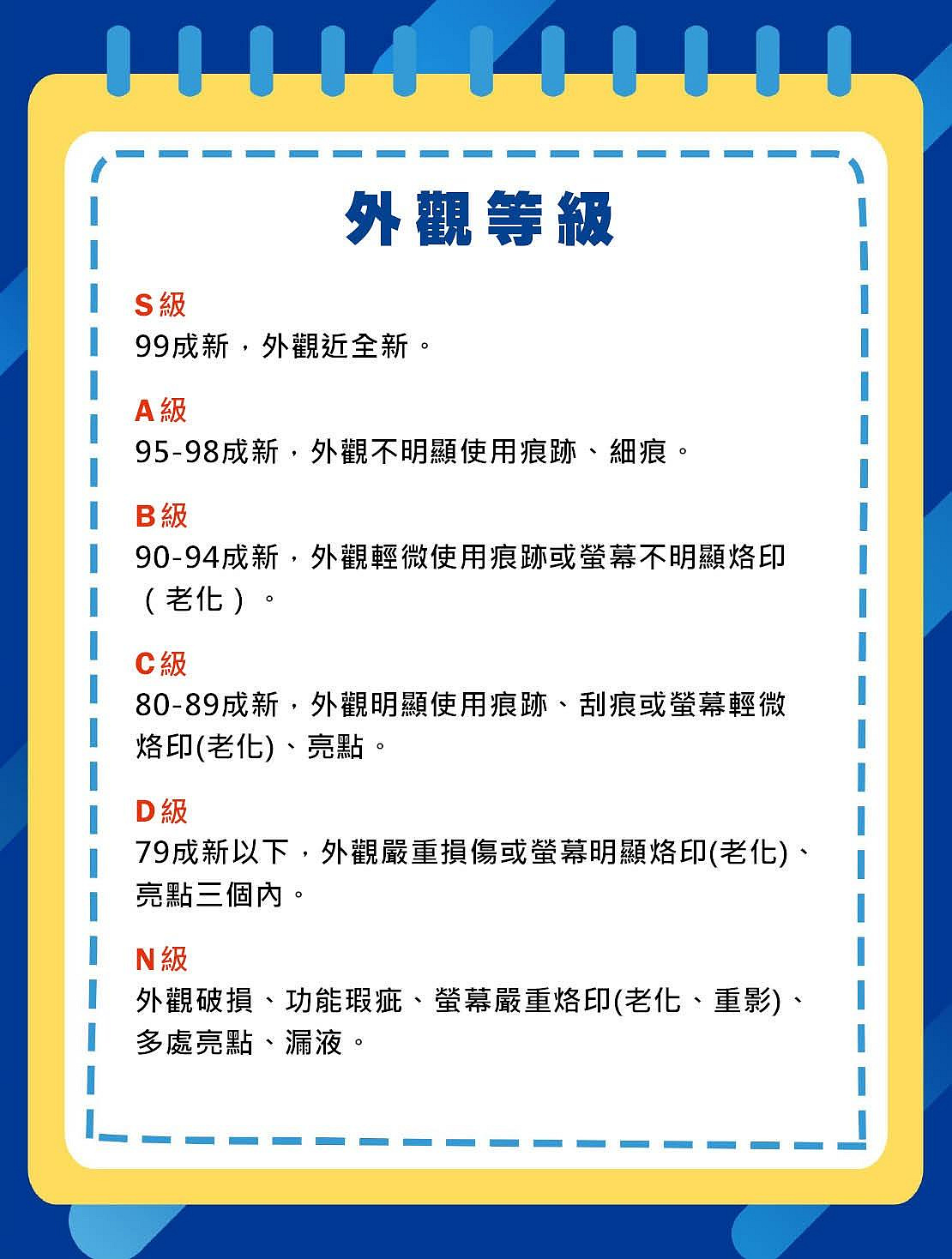 外觀等級

S級
99成新，外觀近全新。

A級
95-98成新，外觀不明顯使用痕跡、細痕。

B級
90-94成新，外觀輕微使用痕跡或螢幕不明顯烙印（老化）。

C級
80-89成新，外觀明顯使用痕跡、刮痕或螢幕輕微烙印(老化)、亮點。

D級
79成新以下，外觀嚴重損傷或螢幕明顯烙印(老化)、亮點三個內。

N級
外觀破損、功能瑕疵、螢幕嚴重烙印(老化、重影)、多處亮點、漏液。